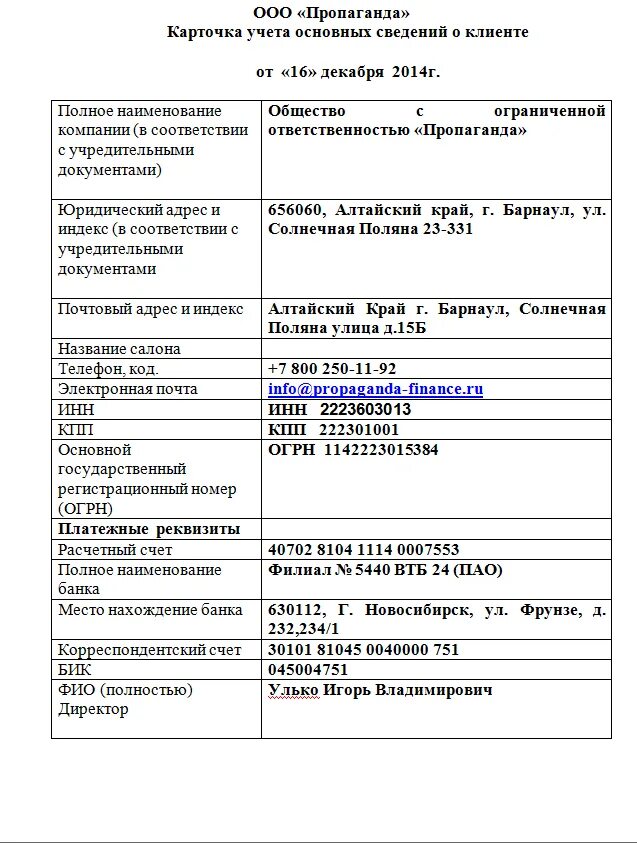 ООО «Пропаганда»
Карточка учета основных сведений о клиенте

от «16» декабря 2014г.

| | |
|---|---|
| Полное наименование компании (в соответствии с учредительными документами) | Общество с ограниченной ответственностью «Пропаганда» |
| Юридический адрес и индекс (в соответствии с учредительными документами | 656060, Алтайский край, г. Барнаул, ул. Солнечная Поляна 23-331 |
| Почтовый адрес и индекс | Алтайский Край г. Барнаул, Солнечная Поляна улица д.15Б |
| Название салона | |
| Телефон, код. | +7 800 250-11-92 |
| Электронная почта | info@propaganda-finance.ru |
| ИНН | ИНН 2223603013 |
| КПП | КПП 222301001 |
| Основной государственный регистрационный номер (ОГРН) | ОГРН 1142223015384 |
| Платежные реквизиты | |
| Расчетный счет | 40702 8104 1114 0007553 |
| Полное наименование банка | Филиал № 5440 ВТБ 24 (ПАО) |
| Место нахождение банка | 630112, Г. Новосибирск, ул. Фрунзе, д. 232,234/1 |
| Корреспондентский счет | 30101 81045 0040000 751 |
| БИК | 045004751 |
| ФИО (полностью) Директор | Улько Игорь Владимирович |